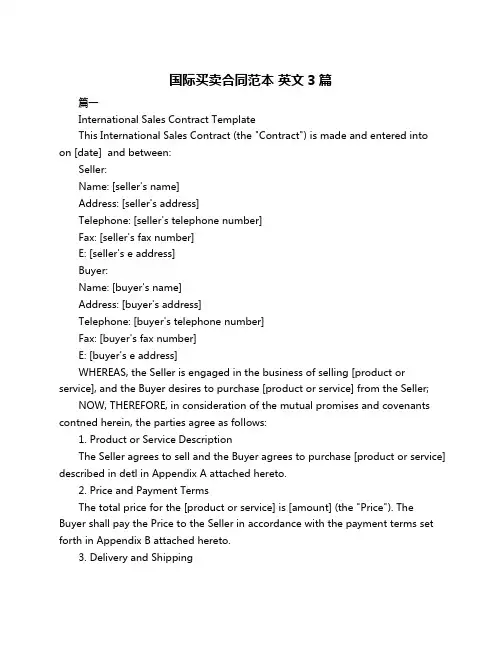 国际买卖合同范本 英文 3 篇

篇一

International Sales Contract Template

This International Sales Contract (the "Contract") is made and entered into on [date] and between:

Seller:

Name: [seller's name]

Address: [seller's address]

Telephone: [seller's telephone number]

Fax: [seller's fax number]

E: [seller's e address]

Buyer:

Name: [buyer's name]

Address: [buyer's address]

Telephone: [buyer's telephone number]

Fax: [buyer's fax number]

E: [buyer's e address]

WHEREAS, the Seller is engaged in the business of selling [product or service], and the Buyer desires to purchase [product or service] from the Seller;

NOW, THEREFORE, in consideration of the mutual promises and covenants contned herein, the parties agree as follows:

1. Product or Service Description

The Seller agrees to sell and the Buyer agrees to purchase [product or service] described in detl in Appendix A attached hereto.

2. Price and Payment Terms

The total price for the [product or service] is [amount] (the "Price"). The Buyer shall pay the Price to the Seller in accordance with the payment terms set forth in Appendix B attached hereto.

3. Delivery and Shipping